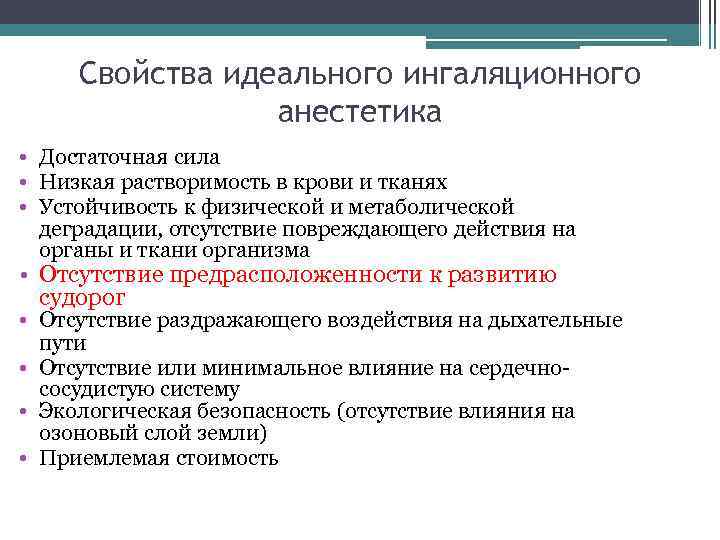 Свойства идеального ингаляционного анестетика

• Достаточная сила
• Низкая растворимость в крови и тканях
• Устойчивость к физической и метаболической деградации, отсутствие повреждающего действия на органы и ткани организма
• Отсутствие предрасположенности к развитию судорог
• Отсутствие раздражающего воздействия на дыхательные пути
• Отсутствие или минимальное влияние на сердечно-сосудистую систему
• Экологическая безопасность (отсутствие влияния на озоновый слой земли)
• Приемлемая стоимость